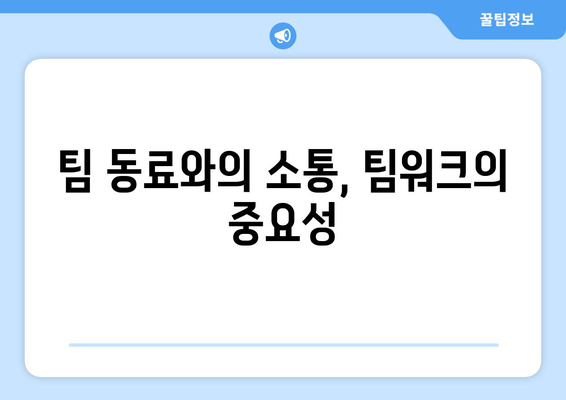 꿀팁정보

팀 동료와의 소통, 팀워크의 중요성